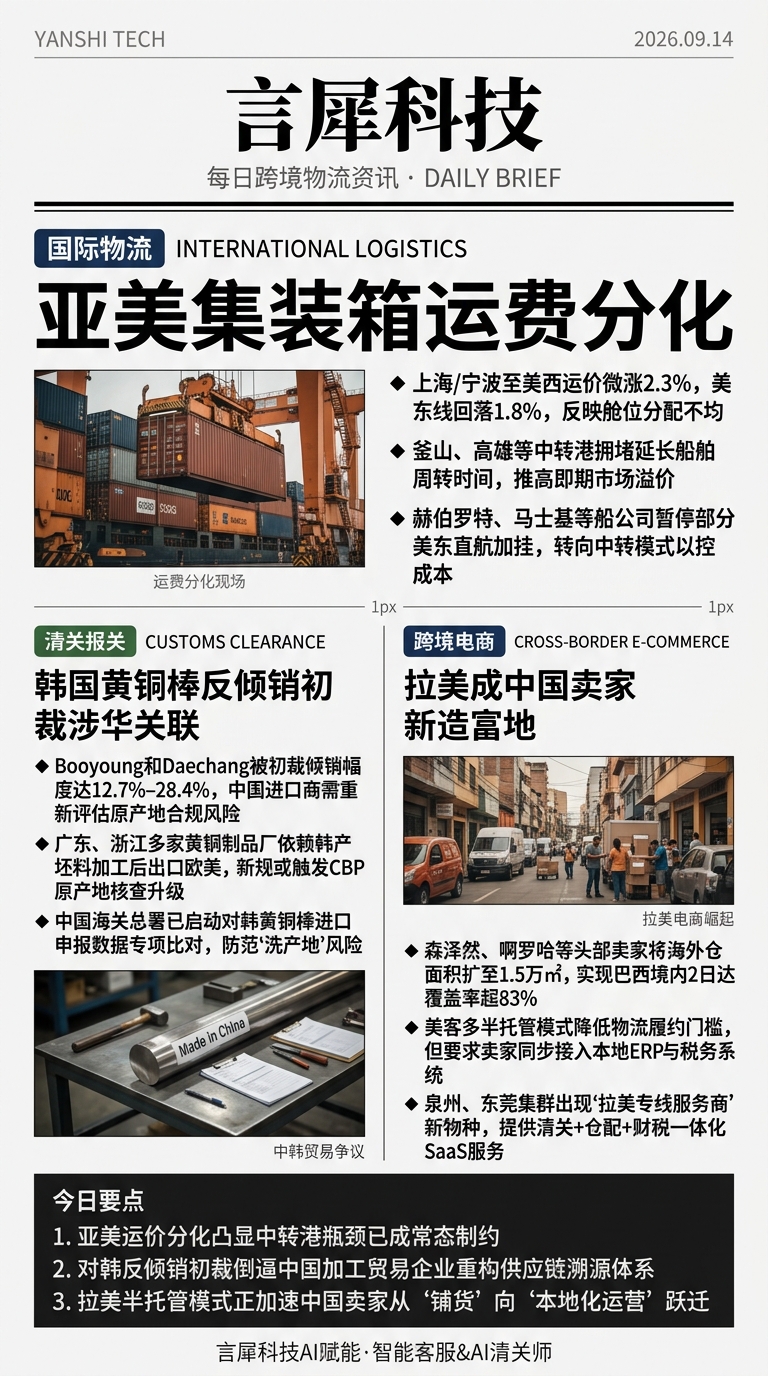 YANSHI TECH

2026.09.14

言犀科技

每日跨境物流资讯 · DAILY BRIEF

国际物流 INTERNATIONAL LOGISTICS

亚美集装箱运费分化

运费分化现场

◆ 上海/宁波至美西运价微涨2.3%，美东线回落1.8%，反映舱位分配不均

◆ 釜山、高雄等中转港拥堵延长船舶周转时间，推高即期市场溢价

◆ 赫伯罗特、马士基等船公司暂停部分美东直航加挂，转向中转模式以控成本

1px

1px

清关报关 CUSTOMS CLEARANCE

韩国黄铜棒反倾销初裁涉华关联

◆ Booyoung和Daechang被初裁倾销幅度达12.7%–28.4%，中国进口商需重新评估原产地合规风险

◆ 广东、浙江多家黄铜制品厂依赖韩产坯料加工后出口欧美，新规或触发CBP原产地核查升级

◆ 中国海关总署已启动对韩黄铜棒进口申报数据专项比对，防范'洗产地'风险

Made in China

中韩贸易争议

跨境电商 CROSS-BORDER E-COMMERCE

拉美成中国卖家新造富地

拉美电商崛起

◆ 森泽然、啊罗哈等头部卖家将海外仓面积扩至1.5万㎡，实现巴西境内2日达覆盖率超83%

◆ 美客多半托管模式降低物流履约门槛，但要求卖家同步接入本地ERP与税务系统

◆ 泉州、东莞集群出现'拉美专线服务商'新物种，提供清关+仓配+财税一体化SaaS服务

今日要点

1. 亚美运价分化凸显中转港瓶颈已成常态制约

2. 对韩反倾销初裁倒逼中国加工贸易企业重构供应链溯源体系

3. 拉美半托管模式正加速中国卖家从'铺货'向'本地化运营'跃迁

言犀科技AI赋能·智能客服&AI清关师